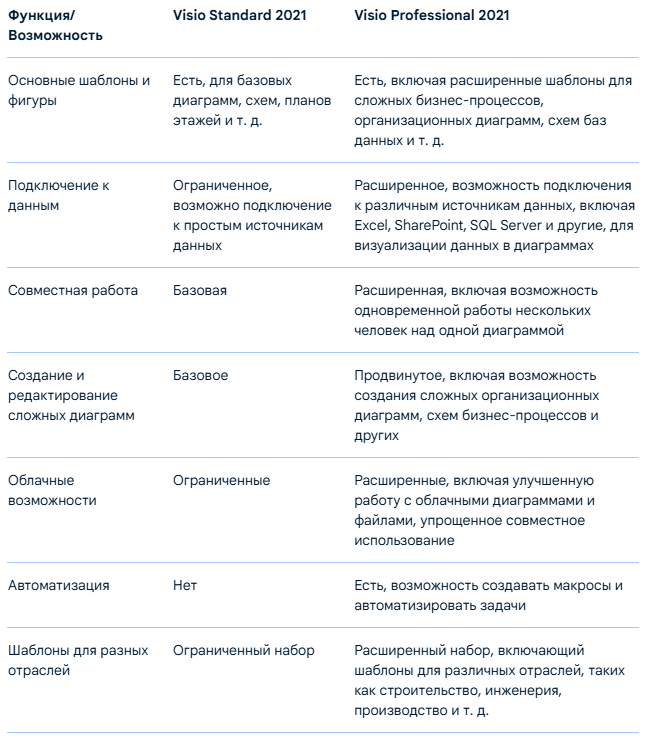 | Функция/ Возможность | Visio Standard 2021 | Visio Professional 2021 |
|---|---|---|
| Основные шаблоны и фигуры | Есть, для базовых диаграмм, схем, планов этажей и т. д. | Есть, включая расширенные шаблоны для сложных бизнес-процессов, организационных диаграмм, схем баз данных и т. д. |
| Подключение к данным | Ограниченное, возможно подключение к простым источникам данных | Расширенное, возможность подключения к различным источникам данных, включая Excel, SharePoint, SQL Server и другие, для визуализации данных в диаграммах |
| Совместная работа | Базовая | Расширенная, включая возможность одновременной работы нескольких человек над одной диаграммой |
| Создание и редактирование сложных диаграмм | Базовое | Продвинутое, включая возможность создания сложных организационных диаграмм, схем бизнес-процессов и других |
| Облачные возможности | Ограниченные | Расширенные, включая улучшенную работу с облачными диаграммами и файлами, упрощенное совместное использование |
| Автоматизация | Нет | Есть, возможность создавать макросы и автоматизировать задачи |
| Шаблоны для разных отраслей | Ограниченный набор | Расширенный набор, включающий шаблоны для различных отраслей, таких как строительство, инженерия, производство и т. д. |